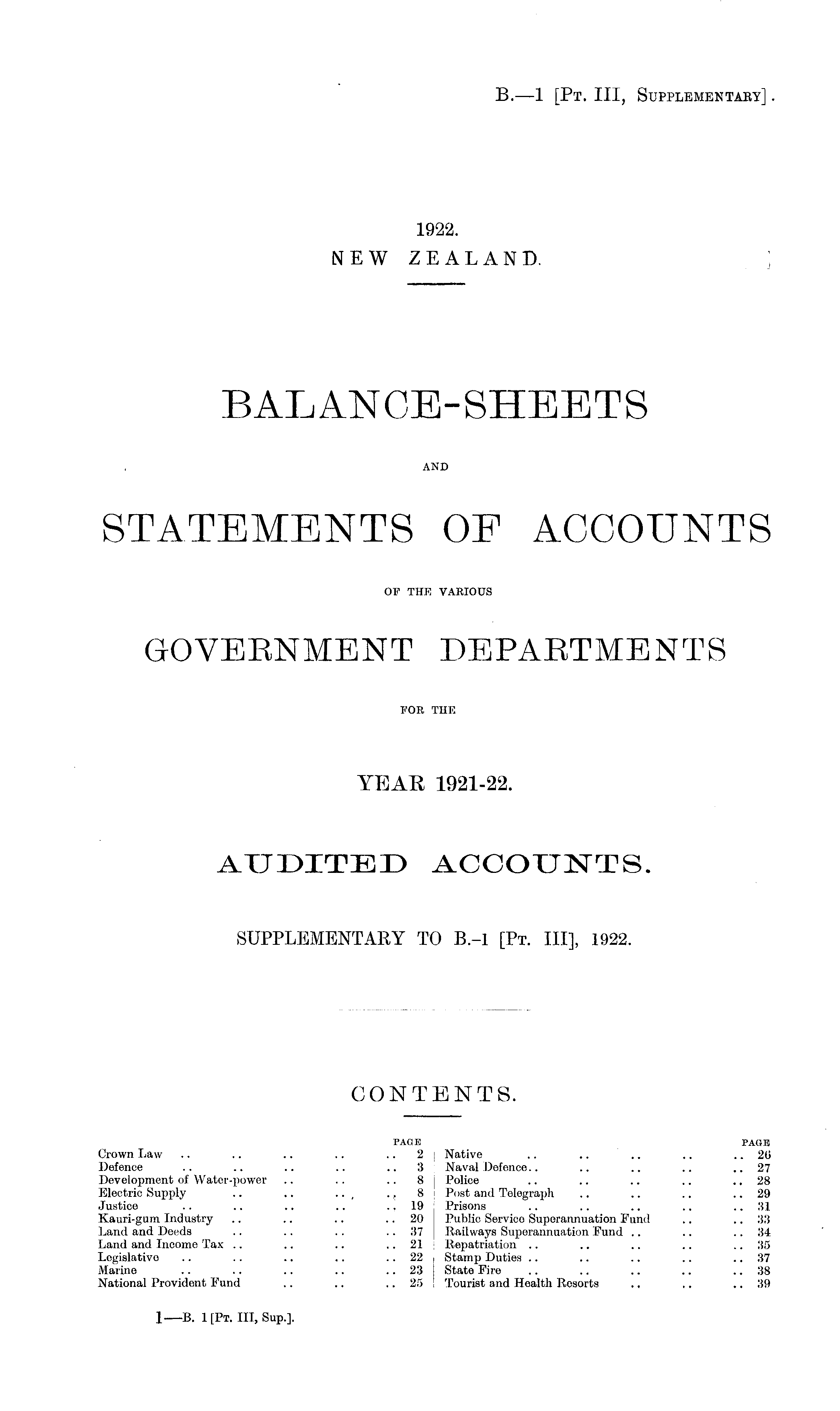 B.—1 [Pt. III, Supplementary].

1922.
NEW ZEALAND.

BALANCE-SHEETS

AND

STATEMENTS OF ACCOUNTS

OF THE VARIOUS

GOVERNMENT DEPARTMENTS

FOR THE

YEAR 1921-22.

AUDITED ACCOUNTS.

SUPPLEMENTARY TO B.-1 [Pt. III], 1922.

CONTENTS.

PAGE
Crown Law 2
Defence 3
Development of Water-power 8
Electric Supply 8
Justice 19
Kauri-gum Industry 20
Land and Deeds 37
Land and Income Tax 21
Legislative 22
Marine 23
National Provident Fund 25

PAGE
Native 26
Naval Defence 27
Police 28
Post and Telegraph 29
Prisons 31
Public Service Superannuation Fund 33
Railways Superannuation Fund 34
Repatriation 35
Stamp Duties 37
State Fire 38
Tourist and Health Resorts 39

1—B. 1 [Pt. III, Sup.].